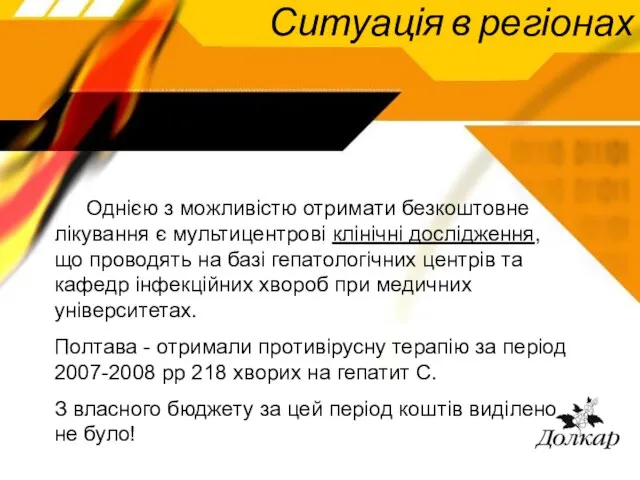 Ситуація в регіонах

Однією з можливістю отримати безкоштовне лікування є мультицентрові клінічні дослідження, що проводять на базі гепатологічних центрів та кафедр інфекційних хвороб при медичних університетах.

Полтава - отримали противірусну терапію за період 2007-2008 рр 218 хворих на гепатит С.

З власного бюджету за цей період коштів виділено не було!

Долкар